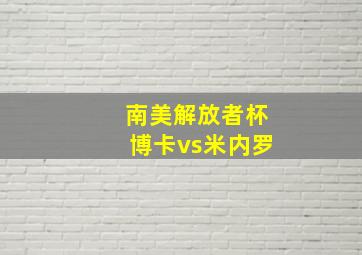 南美解放者杯
博卡vs米内罗